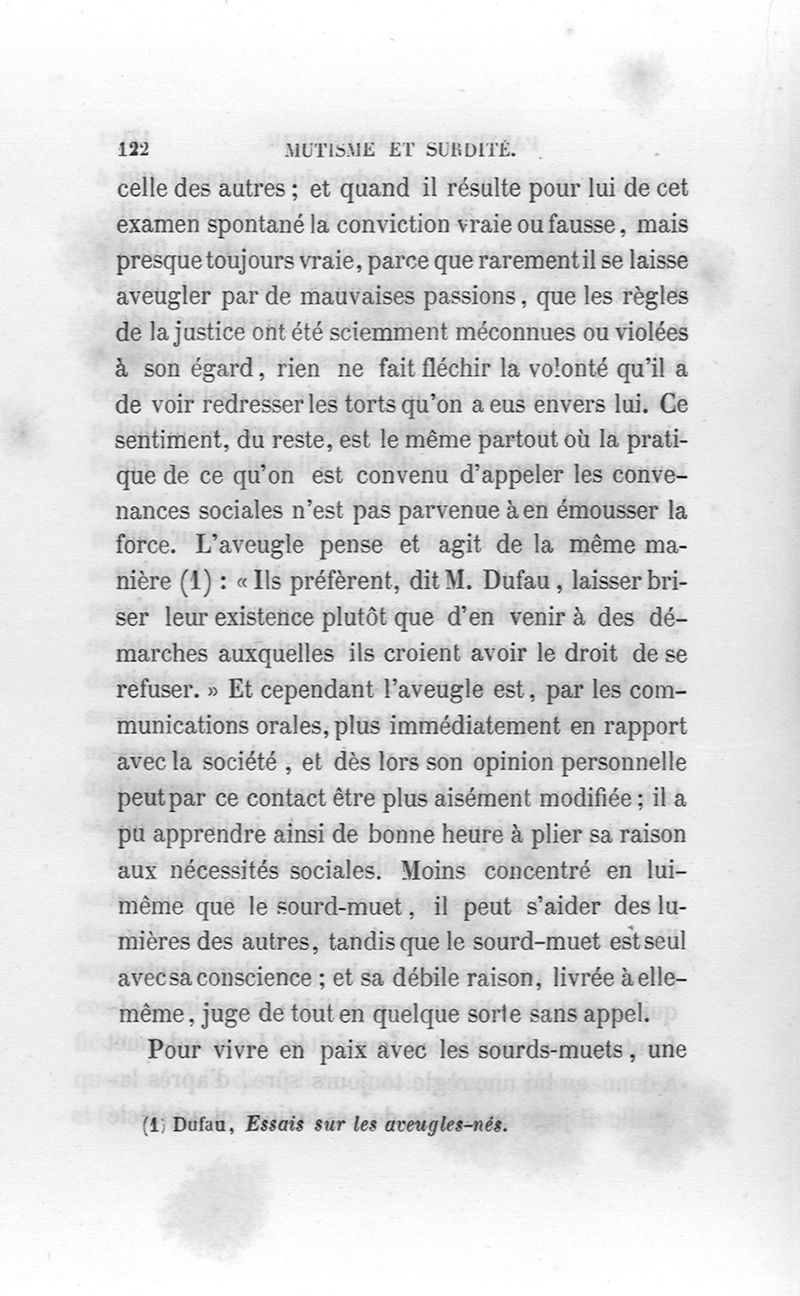 122 MUTISME ET SURDITÉ.

celle des autres ; et quand il résulte pour lui de cet examen spontané la conviction vraie ou fausse, mais presque toujours vraie, parce que rarement il se laisse aveugler par de mauvaises passions, que les règles de la justice ont été sciemment méconnues ou violées à son égard, rien ne fait fléchir la volonté qu'il a de voir redresser les torts qu'on a eus envers lui. Ce sentiment, du reste, est le même partout où la pratique de ce qu'on est convenu d'appeler les convenances sociales n'est pas parvenue à en émousser la force. L'aveugle pense et agit de la même manière (1) : « Ils préfèrent, dit M. Dufau, laisser briser leur existence plutôt que d'en venir à des démarches auxquelles ils croient avoir le droit de se refuser. » Et cependant l'aveugle est, par les communications orales, plus immédiatement en rapport avec la société, et dès lors son opinion personnelle peut par ce contact être plus aisément modifiée ; il a pu apprendre ainsi de bonne heure à plier sa raison aux nécessités sociales. Moins concentré en lui-même que le sourd-muet, il peut s'aider des lumières des autres, tandis que le sourd-muet est seul avec sa conscience ; et sa débile raison, livrée à elle-même, juge de tout en quelque sorte sans appel.

Pour vivre en paix avec les sourds-muets, une

(1) Dufau, Essais sur les aveugles-nés.